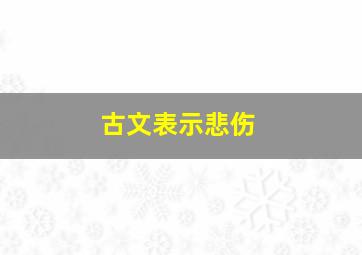 古文表示悲伤